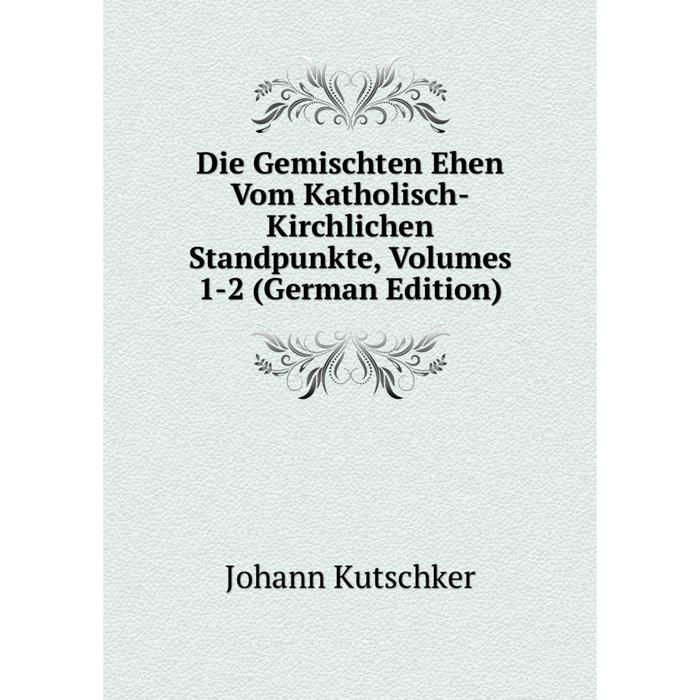 Die Gemischten Ehen Vom Katholisch-Kirchlichen Standpunkte, Volumes 1-2 (German Edition)

Johann Kutschker